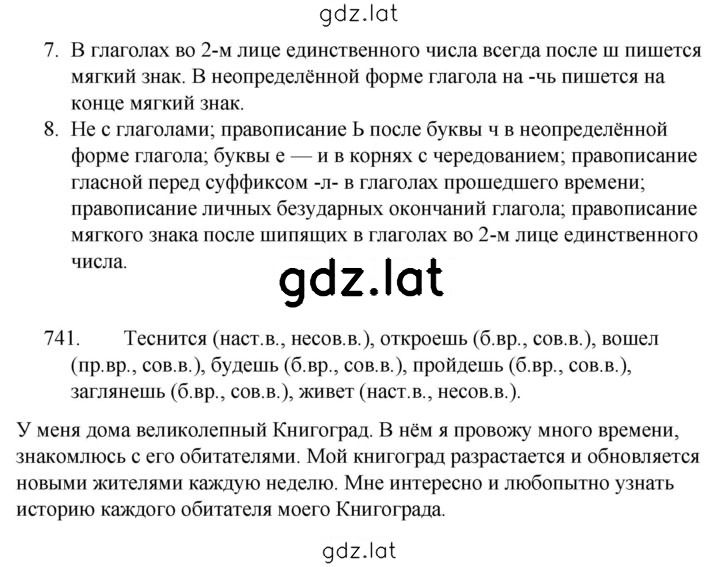 gdz.lat

7. В глаголах во 2-м лице единственного числа всегда после ш пишется мягкий знак. В неопределённой форме глагола на -чь пишется на конце мягкий знак.
8. Не с глаголами; правописание Ь после буквы ч в неопределённой форме глагола; буквы е — и в корнях с чередованием; правописание гласной перед суффиксом -л- в глаголах прошедшего времени; правописание личных безударных окончаний глагола; правописание мягкого знака после шипящих в глаголах во 2-м лице единственного числа.

gdz.lat

741. Теснится (наст.в., несов.в.), откроешь (б.вр., сов.в.), вошел (пр.вр., сов.в.), будешь (б.вр., сов.в.), пройдешь (б.вр., сов.в.), заглянешь (б.вр., сов.в.), живет (наст.в., несов.в.).

У меня дома великолепный Книгоград. В нём я провожу много времени, знакомлюсь с его обитателями. Мой книгоград разрастается и обновляется новыми жителями каждую неделю. Мне интересно и любопытно узнать историю каждого обитателя моего Книгограда.

gdz.lat